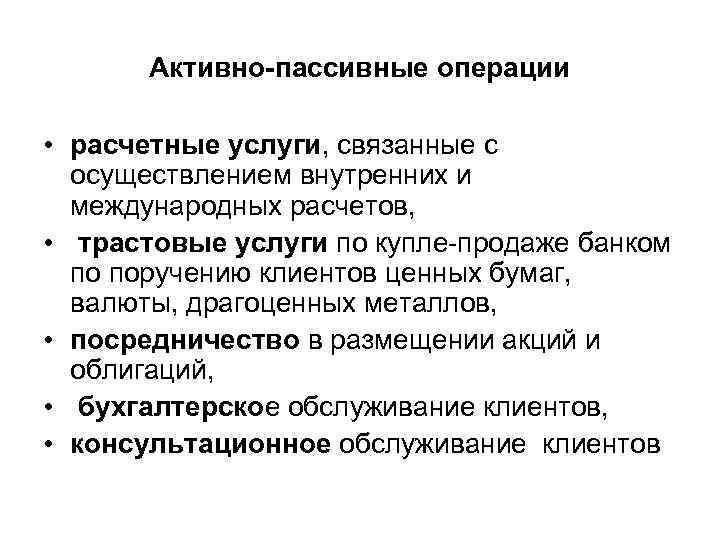 Активно-пассивные операции

• расчетные услуги, связанные с осуществлением внутренних и международных расчетов,
• трастовые услуги по купле-продаже банком по поручению клиентов ценных бумаг, валюты, драгоценных металлов,
• посредничество в размещении акций и облигаций,
• бухгалтерское обслуживание клиентов,
• консультационное обслуживание клиентов